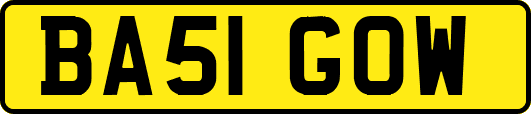 BA51 GOW